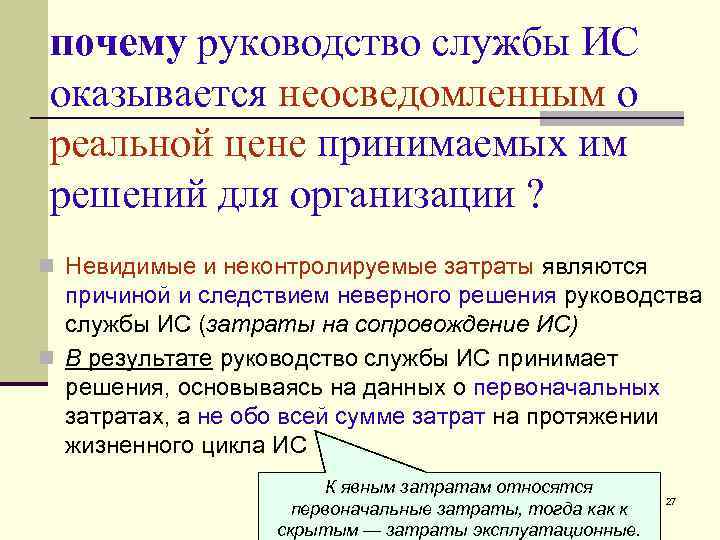 почему руководство службы ИС оказывается неосведомленным о реальной цене принимаемых им решений для организации ?

Невидимые и неконтролируемые затраты являются причиной и следствием неверного решения руководства службы ИС (затраты на сопровождение ИС)

В результате руководство службы ИС принимает решения, основываясь на данных о первоначальных затратах, а не обо всей сумме затрат на протяжении жизненного цикла ИС

К явным затратам относятся первоначальные затраты, тогда как к скрытым — затраты эксплуатационные.

27